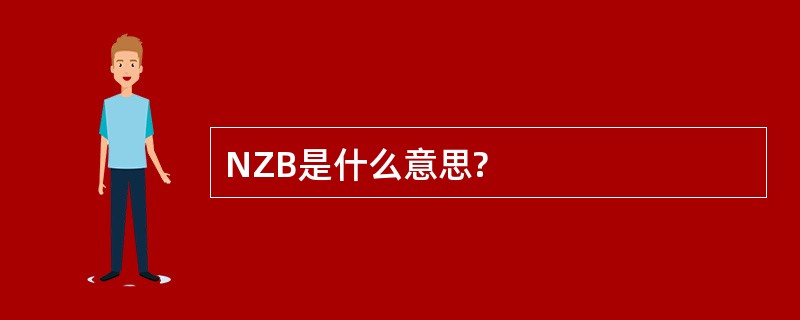 NZB是什么意思?